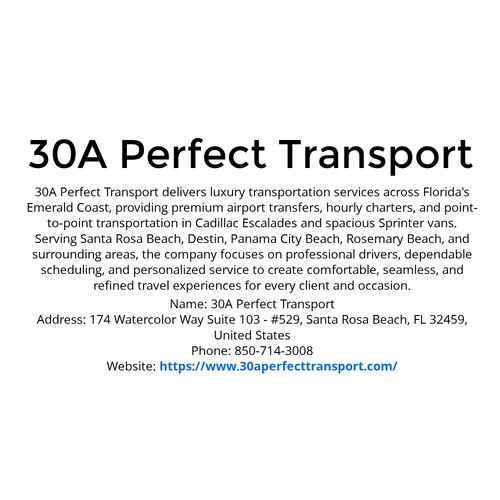 30A Perfect Transport

30A Perfect Transport delivers luxury transportation services across Florida's Emerald Coast, providing premium airport transfers, hourly charters, and point-to-point transportation in Cadillac Escalades and spacious Sprinter vans. Serving Santa Rosa Beach, Destin, Panama City Beach, Rosemary Beach, and surrounding areas, the company focuses on professional drivers, dependable scheduling, and personalized service to create comfortable, seamless, and refined travel experiences for every client and occasion.

Name: 30A Perfect Transport
Address: 174 Watercolor Way Suite 103 - #529, Santa Rosa Beach, FL 32459, United States
Phone: 850-714-3008
Website: https://www.30aperfecttransport.com/